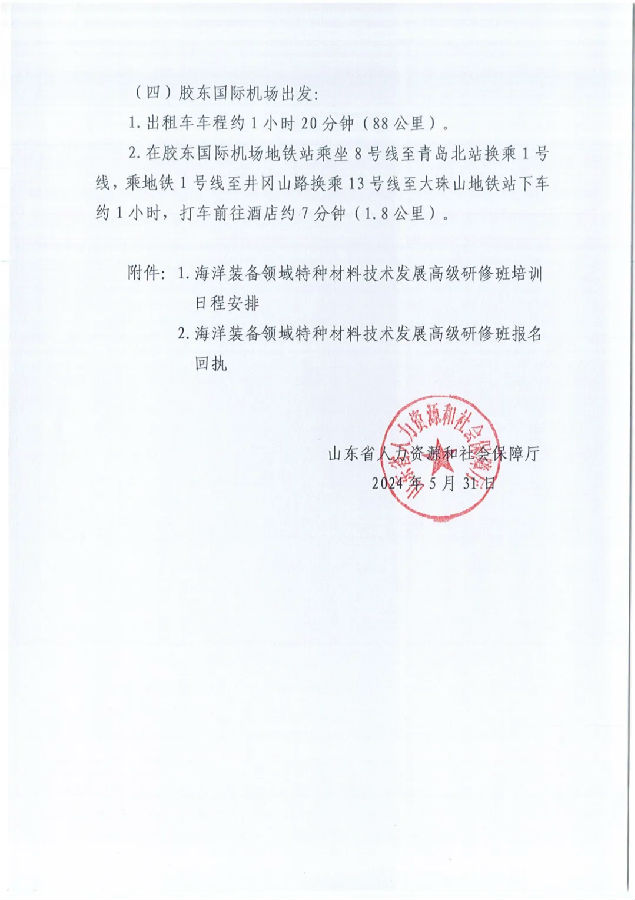 （四）胶东国际机场出发：

1. 出租车车程约 1 小时 20 分钟（88 公里）。

2. 在胶东国际机场地铁站乘坐 8 号线至青岛北站换乘 1 号线，乘地铁 1 号线至井冈山路换乘 13 号线至大珠山地铁站下车约 1 小时，打车前往酒店约 7 分钟（1.8 公里）。

附件：1. 海洋装备领域特种材料技术发展高级研修班培训日程安排

2. 海洋装备领域特种材料技术发展高级研修班报名回执

山东省人力资源和社会保障厅

2024 年 5 月 31 日

山东省人力资源和社会保障厅